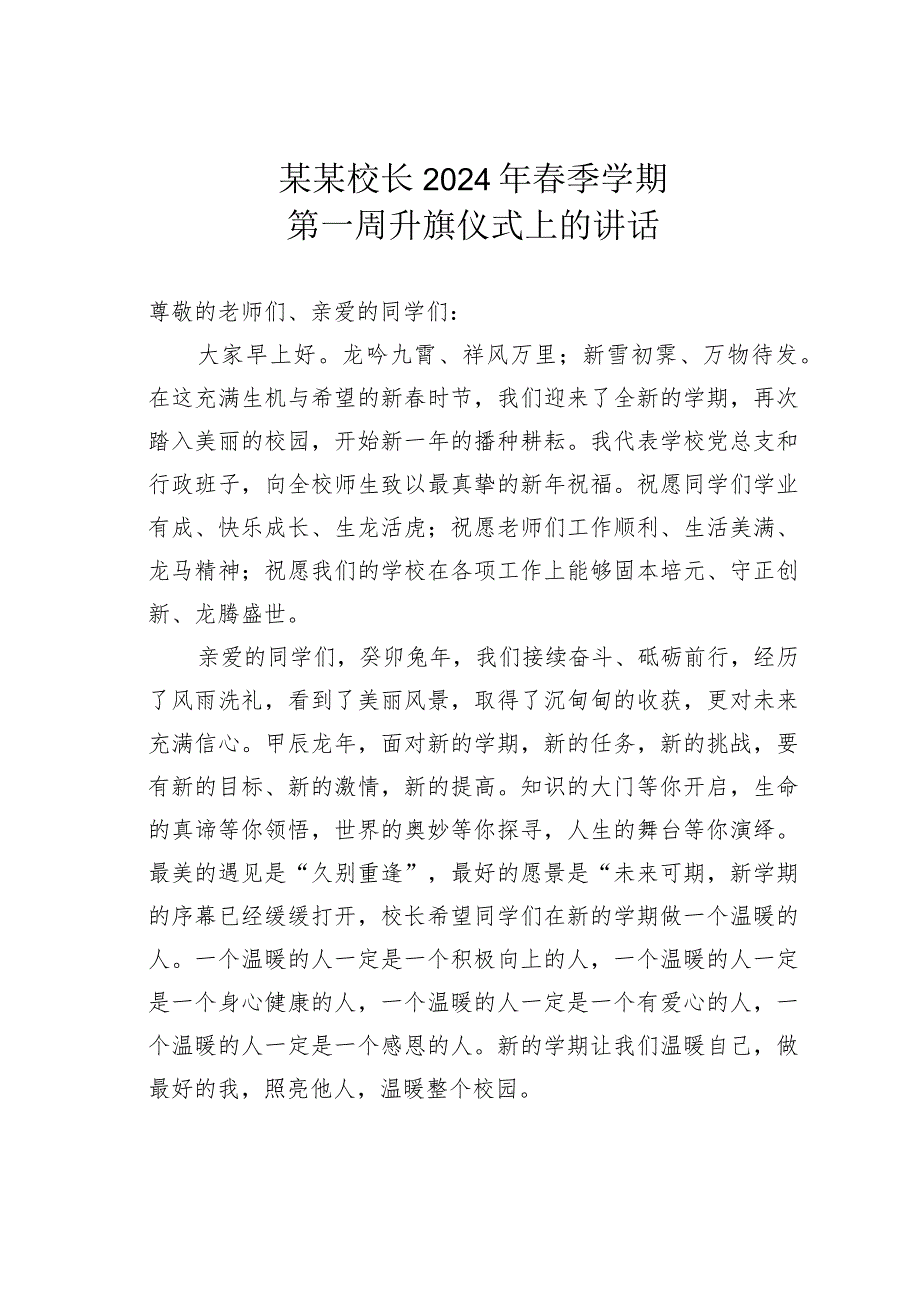 某某校长2024年春季学期
第一周升旗仪式上的讲话

尊敬的老师们、亲爱的同学们：

大家早上好。龙吟九霄、祥风万里；新雪初霁、万物待发。在这充满生机与希望的新春时节，我们迎来了全新的学期，再次踏入美丽的校园，开始新一年的播种耕耘。我代表学校党总支和行政班子，向全校师生致以最真挚的新年祝福。祝愿同学们学业有成、快乐成长、生龙活虎；祝愿老师们工作顺利、生活美满、龙马精神；祝愿我们的学校在各项工作上能够固本培元、守正创新、龙腾盛世。

亲爱的同学们，癸卯兔年，我们接续奋斗、砥砺前行，经历了风雨洗礼，看到了美丽风景，取得了沉甸甸的收获，更对未来充满信心。甲辰龙年，面对新的学期，新的任务，新的挑战，要有新的目标、新的激情，新的提高。知识的大门等你开启，生命的真谛等你领悟，世界的奥妙等你探寻，人生的舞台等你演绎。最美的遇见是“久别重逢”，最好的愿景是“未来可期，新学期的序幕已经缓缓打开，校长希望同学们在新的学期做一个温暖的人。一个温暖的人一定是一个积极向上的人，一个温暖的人一定是一个身心健康的人，一个温暖的人一定是一个有爱心的人，一个温暖的人一定是一个感恩的人。新的学期让我们温暖自己，做最好的我，照亮他人，温暖整个校园。